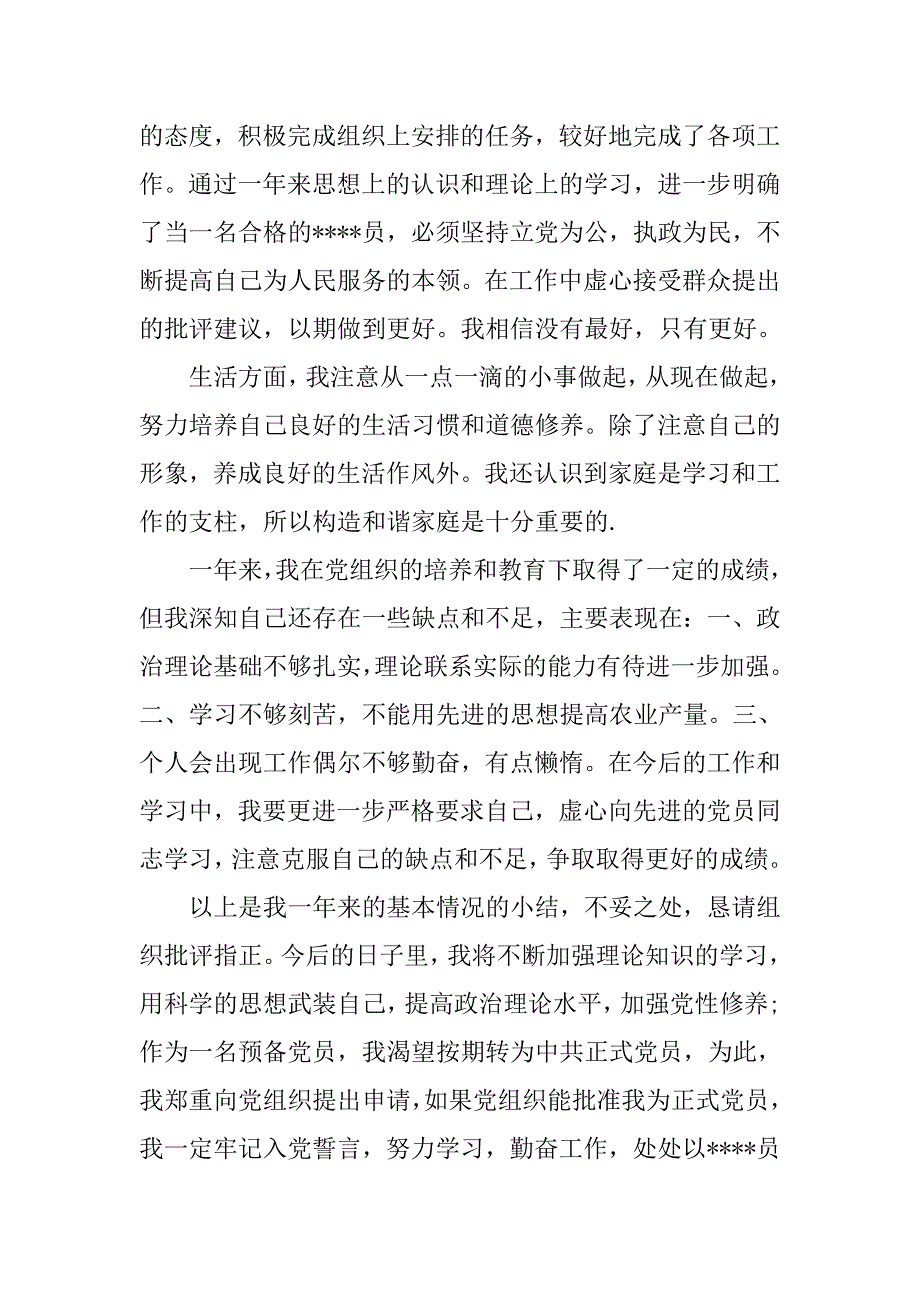 的态度，积极完成组织上安排的任务，较好地完成了各项工作。通过一年来思想上的认识和理论上的学习，进一步明确了当一名合格的****员，必须坚持立党为公，执政为民，不断提高自己为人民服务的本领。在工作中虚心接受群众提出的批评建议，以期做到更好。我相信没有最好，只有更好。

生活方面，我注意从一点一滴的小事做起，从现在做起，努力培养自己良好的生活习惯和道德修养。除了注意自己的形象，养成良好的生活作风外。我还认识到家庭是学习和工作的支柱，所以构造和谐家庭是十分重要的.

一年来，我在党组织的培养和教育下取得了一定的成绩，但我深知自己还存在一些缺点和不足，主要表现在：一、政治理论基础不够扎实，理论联系实际的能力有待进一步加强。二、学习不够刻苦，不能用先进的思想提高农业产量。三、个人会出现工作偶尔不够勤奋，有点懒惰。在今后的工作和学习中，我要更进一步严格要求自己，虚心向先进的党员同志学习，注意克服自己的缺点和不足，争取取得更好的成绩。

以上是我一年来的基本情况的小结，不妥之处，恳请组织批评指正。今后的日子里，我将不断加强理论知识的学习，用科学的思想武装自己，提高政治理论水平，加强党性修养;作为一名预备党员，我渴望按期转为中共正式党员，为此，我郑重向党组织提出申请，如果党组织能批准我为正式党员，我一定牢记入党誓言，努力学习，勤奋工作，处处以****员